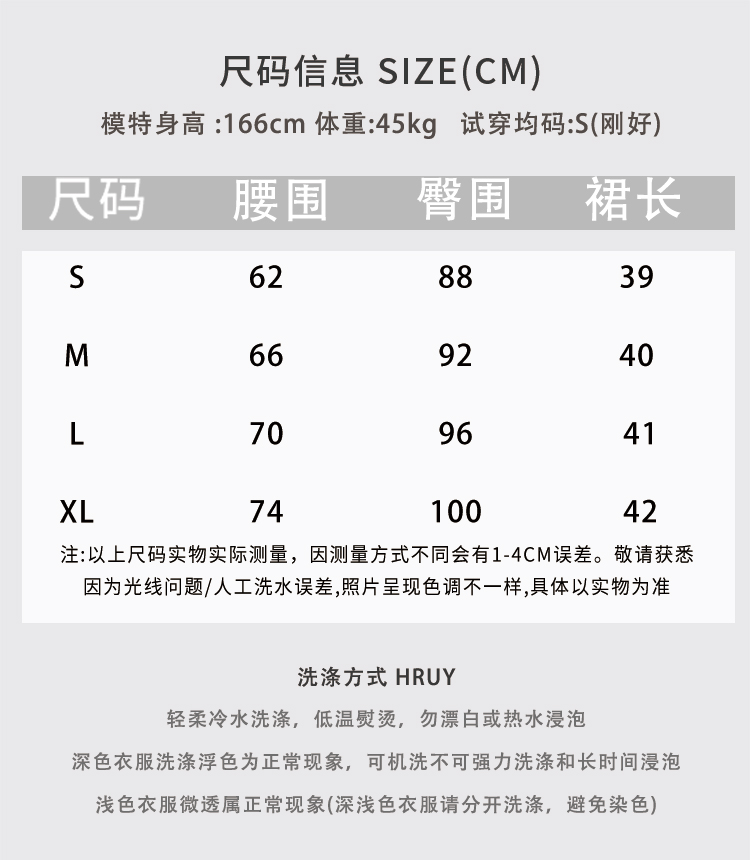 尺码信息 SIZE(CM)

模特身高 :166cm 体重:45kg 试穿均码:S(刚好)

| 尺码 | 腰围 | 臀围 | 裙长 |
|---|---|---|---|
| S | 62 | 88 | 39 |
| M | 66 | 92 | 40 |
| L | 70 | 96 | 41 |
| XL | 74 | 100 | 42 |

注:以上尺码实物实际测量，因测量方式不同会有1-4CM误差。敬请获悉 因为光线问题/人工洗水误差,照片呈现色调不一样,具体以实物为准

洗涤方式 HRUY

轻柔冷水洗涤，低温熨烫，勿漂白或热水浸泡

深色衣服洗涤浮色为正常现象，可机洗不可强力洗涤和长时间浸泡

浅色衣服微透属正常现象(深浅色衣服请分开洗涤，避免染色)